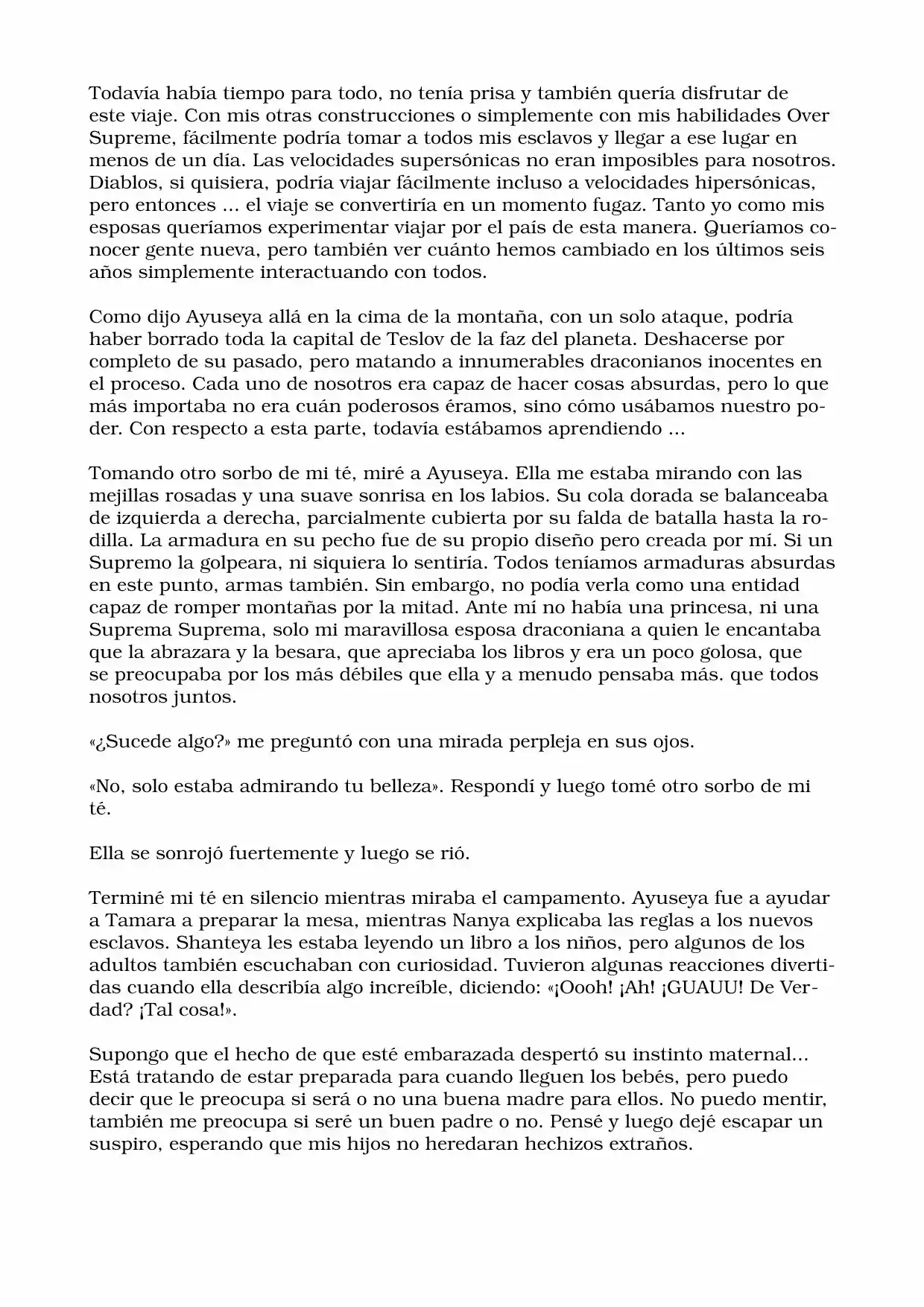 Todavía había tiempo para todo, no tenía prisa y también quería disfrutar de este viaje. Con mis otras construcciones o simplemente con mis habilidades Over Supreme, fácilmente podría tomar a todos mis esclavos y llegar a ese lugar en menos de un día. Las velocidades supersónicas no eran imposibles para nosotros. Diablos, si quisiera, podría viajar fácilmente incluso a velocidades hipersónicas, pero entonces ... el viaje se convertiría en un momento fugaz. Tanto yo como mis esposas queríamos experimentar viajar por el país de esta manera. Queríamos conocer gente nueva, pero también ver cuánto hemos cambiado en los últimos seis años simplemente interactuando con todos.

Como dijo Ayuseya allá en la cima de la montaña, con un solo ataque, podría haber borrado toda la capital de Teslov de la faz del planeta. Deshacerse por completo de su pasado, pero matando a innumerables draconianos inocentes en el proceso. Cada uno de nosotros era capaz de hacer cosas absurdas, pero lo que más importaba no era cuán poderosos éramos, sino cómo usábamos nuestro poder. Con respecto a esta parte, todavía estábamos aprendiendo ...

Tomando otro sorbo de mi té, miré a Ayuseya. Ella me estaba mirando con las mejillas rosadas y una suave sonrisa en los labios. Su cola dorada se balanceaba de izquierda a derecha, parcialmente cubierta por su falda de batalla hasta la rodilla. La armadura en su pecho fue de su propio diseño pero creada por mí. Si un Supremo la golpeara, ni siquiera lo sentiría. Todos teníamos armaduras absurdas en este punto, armas también. Sin embargo, no podía verla como una entidad capaz de romper montañas por la mitad. Ante mí no había una princesa, ni una Suprema Suprema, solo mi maravillosa esposa draconiana a quien le encantaba que la abrazara y la besara, que apreciaba los libros y era un poco golosa, que se preocupaba por los más débiles que ella y a menudo pensaba más. que todos nosotros juntos.

«¿Sucede algo?» me preguntó con una mirada perpleja en sus ojos.

«No, solo estaba admirando tu belleza». Respondí y luego tomé otro sorbo de mi té.

Ella se sonrojó fuertemente y luego se rió.

Terminé mi té en silencio mientras miraba el campamento. Ayuseya fue a ayudar a Tamara a preparar la mesa, mientras Nanya explicaba las reglas a los nuevos esclavos. Shanteya les estaba leyendo un libro a los niños, pero algunos de los adultos también escuchaban con curiosidad. Tuvieron algunas reacciones divertidas cuando ella describía algo increíble, diciendo: «¡Oooh! ¡Ah! ¡GUAUU! De Verdad? ¡Tal cosa!».

Supongo que el hecho de que esté embarazada despertó su instinto maternal... Está tratando de estar preparada para cuando lleguen los bebés, pero puedo decir que le preocupa si será o no una buena madre para ellos. No puedo mentir, también me preocupa si seré un buen padre o no. Pensé y luego dejé escapar un suspiro, esperando que mis hijos no heredaran hechizos extraños.